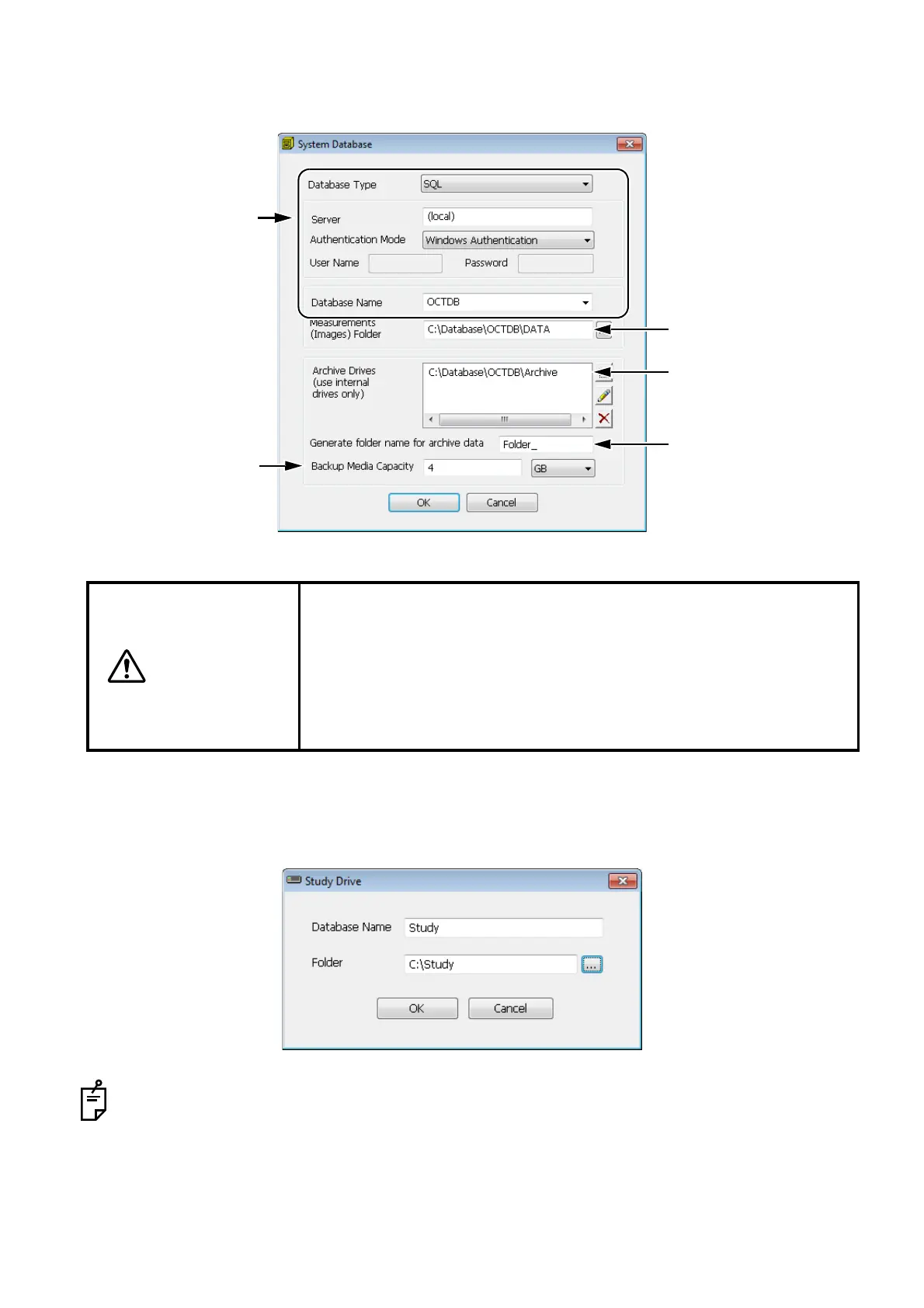 System Database

Database Type SQL

Server (local)

Authentication Mode Windows Authentication

User Name Password

Database Name OCTDB

Measurements (Images) Folder C:\Database\OCTDB\DATA

Archive Drives (use internal drives only) C:\Database\OCTDB\Archive

Generate folder name for archive data Folder_

Backup Media Capacity 4 GB

OK Cancel

Study Drive

Database Name Study

Folder C:\Study ...

OK Cancel